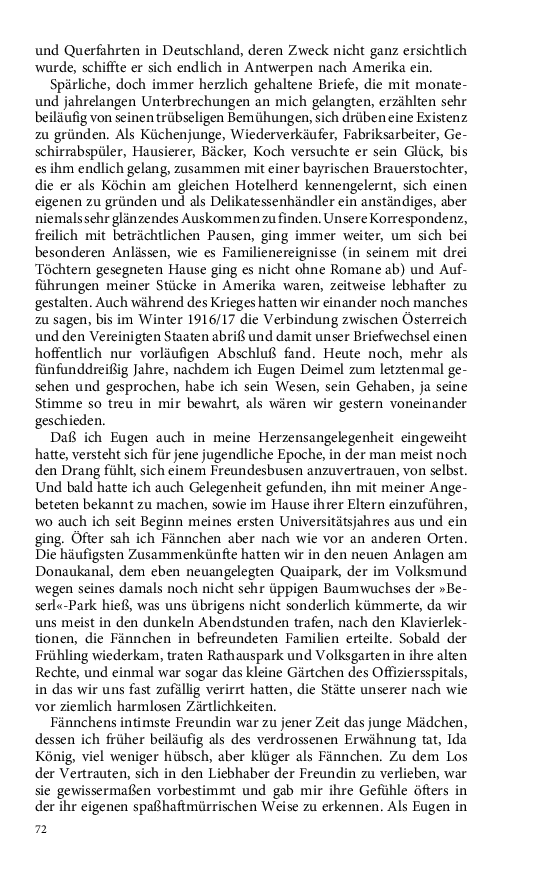 und Querfahrten in Deutschland, deren Zweck nicht ganz ersichtlich wurde, schiffte er sich endlich in Antwerpen nach Amerika ein.

Spärliche, doch immer herzlich gehaltene Briefe, die mit monate- und jahrelangen Unterbrechungen an mich gelangten, erzählten sehr beiläufig von seinen trübseligen Bemühungen, sich drüben eine Existenz zu gründen. Als Küchenjunge, Wiederverkäufer, Fabriksarbeiter, Geschirrabspüler, Hausierer, Bäcker, Koch versuchte er sein Glück, bis es ihm endlich gelang, zusammen mit einer bayrischen Brauerstochter, die er als Köchin am gleichen Hotelherd kennengelernt, sich einen eigenen zu gründen und als Delikatessenhändler ein anständiges, aber niemals sehr glänzendes Auskommen zu finden. Unsere Korrespondenz, freilich mit beträchtlichen Pausen, ging immer weiter, um sich bei besonderen Anlässen, wie es Familienereignisse (in seinem mit drei Töchtern gesegneten Hause ging es nicht ohne Romane ab) und Aufführungen meiner Stücke in Amerika waren, zeitweise lebhafter zu gestalten. Auch während des Krieges hatten wir einander noch manches zu sagen, bis im Winter 1916/17 die Verbindung zwischen Österreich und den Vereinigten Staaten abriß und damit unser Briefwechsel einen hoffentlich nur vorläufigen Abschluß fand. Heute noch, mehr als fünfunddreißig Jahre, nachdem ich Eugen Deimel zum letztenmal gesehen und gesprochen, habe ich sein Wesen, sein Gehaben, ja seine Stimme so treu in mir bewahrt, als wären wir gestern voneinander geschieden.

Daß ich Eugen auch in meine Herzensangelegenheit eingeweiht hatte, versteht sich für jene jugendliche Epoche, in der man meist noch den Drang fühlt, sich einem Freundesbusen anzuvertrauen, von selbst. Und bald hatte ich auch Gelegenheit gefunden, ihn mit meiner Angebeteten bekannt zu machen, sowie im Hause ihrer Eltern einzuführen, wo auch ich seit Beginn meines ersten Universitätsjahres aus und ein ging. Öfter sah ich Fännchen aber nach wie vor an anderen Orten. Die häufigsten Zusammenkünfte hatten wir in den neuen Anlagen am Donaukanal, dem eben neuangelegten Quaipark, der im Volksmund wegen seines damals noch nicht sehr üppigen Baumwuchses der »Beserl«-Park hieß, was uns übrigens nicht sonderlich kümmerte, da wir uns meist in den dunkeln Abendstunden trafen, nach den Klavierlektionen, die Fännchen in befreundeten Familien erteilte. Sobald der Frühling wiederkam, traten Rathauspark und Volksgarten in ihre alten Rechte, und einmal war sogar das kleine Gärtchen des Offiziersspitals, in das wir uns fast zufällig verirrt hatten, die Stätte unserer nach wie vor ziemlich harmlosen Zärtlichkeiten.

Fännchens intimste Freundin war zu jener Zeit das junge Mädchen, dessen ich früher beiläufig als des verdrossenen Erwähnung tat, Ida König, viel weniger hübsch, aber klüger als Fännchen. Zu dem Los der Vertrauten, sich in den Liebhaber der Freundin zu verlieben, war sie gewissermaßen vorbestimmt und gab mir ihre Gefühle öfters in der ihr eigenen spaßhaftmürrischen Weise zu erkennen. Als Eugen in

72